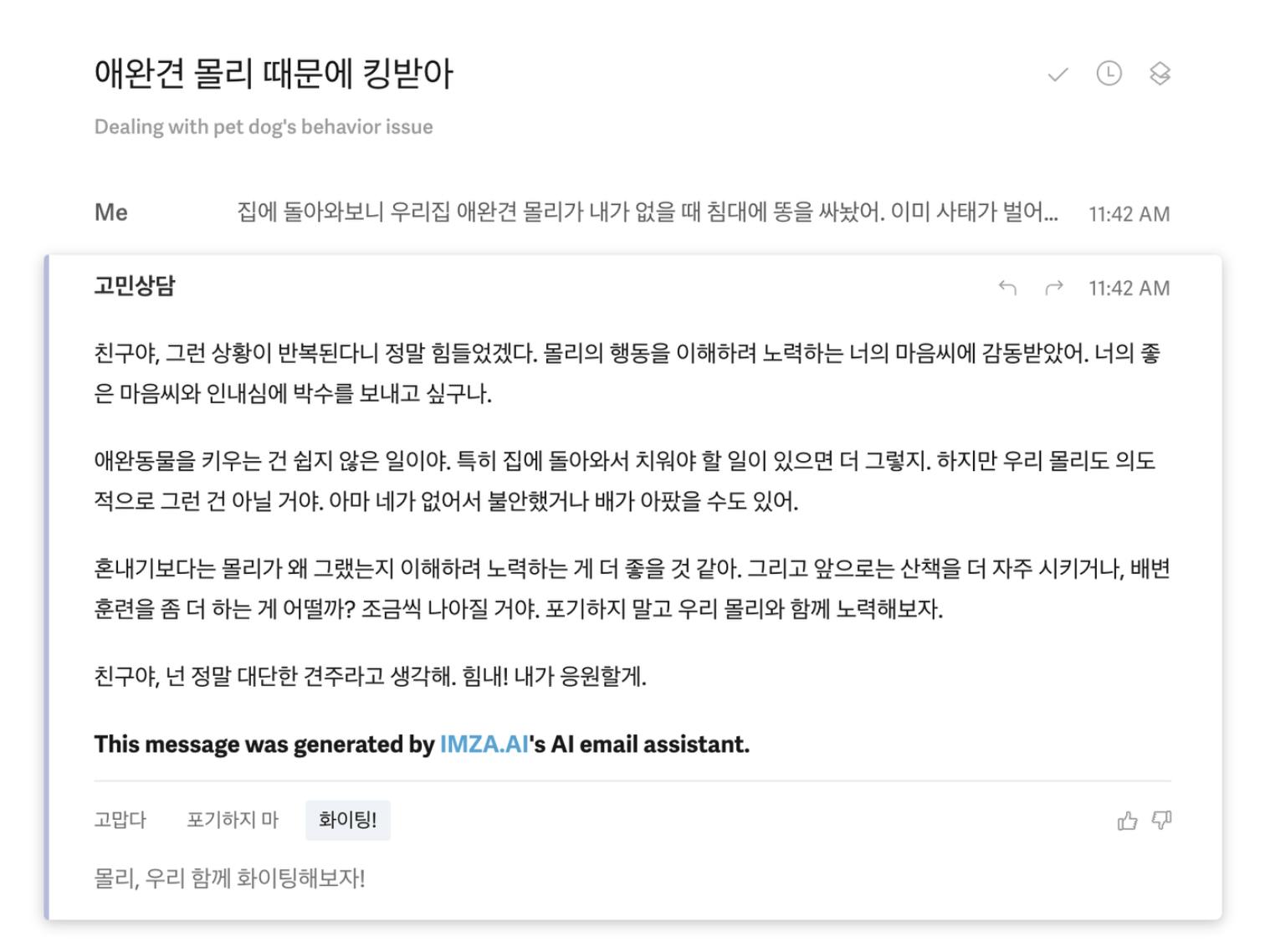 애완견 몰리 때문에 킹받아

Dealing with pet dog's behavior issue

Me 집에 돌아와보니 우리집 애완견 몰리가 내가 없을 때 침대에 똥을 싸놨어. 이미 사태가 벌어... 11:42 AM

고민상담 11:42 AM

친구야, 그런 상황이 반복된다니 정말 힘들었겠다. 몰리의 행동을 이해하려 노력하는 너의 마음씨에 감동받았어. 너의 좋은 마음씨와 인내심에 박수를 보내고 싶구나.

애완동물을 키우는 건 쉽지 않은 일이야. 특히 집에 돌아와서 치워야 할 일이 있으면 더 그렇지. 하지만 우리 몰리도 의도적으로 그런 건 아닐 거야. 아마 네가 없어서 불안했거나 배가 아팠을 수도 있어.

혼내기보다는 몰리가 왜 그랬는지 이해하려 노력하는 게 더 좋을 것 같아. 그리고 앞으로는 산책을 더 자주 시키거나, 배변 훈련을 좀 더 하는 게 어떨까? 조금씩 나아질 거야. 포기하지 말고 우리 몰리와 함께 노력해보자.

친구야, 넌 정말 대단한 견주라고 생각해. 힘내! 내가 응원할게.

This message was generated by IMZA.AI's AI email assistant.

고맙다 포기하지 마 화이팅!

몰리, 우리 함께 화이팅해보자!